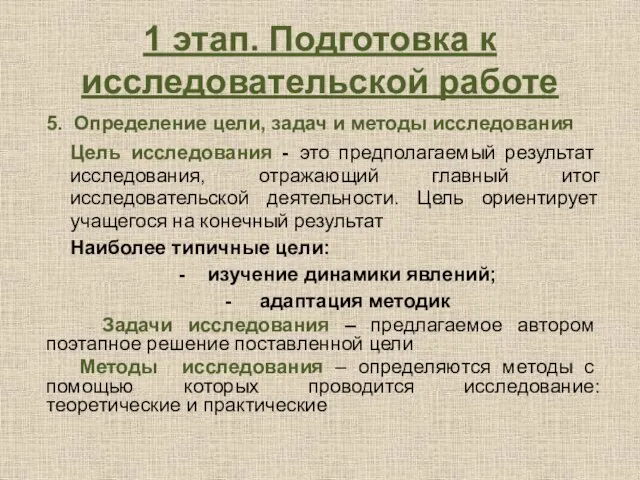 1 этап. Подготовка к исследовательской работе

5. Определение цели, задач и методы исследования

Цель исследования - это предполагаемый результат исследования, отражающий главный итог исследовательской деятельности. Цель ориентирует учащегося на конечный результат

Наиболее типичные цели:

- изучение динамики явлений;

- адаптация методик

Задачи исследования – предлагаемое автором поэтапное решение поставленной цели

Методы исследования – определяются методы с помощью которых проводится исследование: теоретические и практические